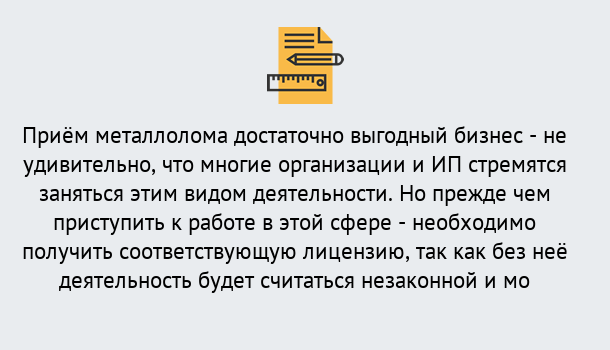 Приём металлолома достаточно выгодный бизнес - не удивительно, что многие организации и ИП стремятся заняться этим видом деятельности. Но прежде чем приступить к работе в этой сфере - необходимо получить соответствующую лицензию, так как без неё деятельность будет считаться незаконной и мо